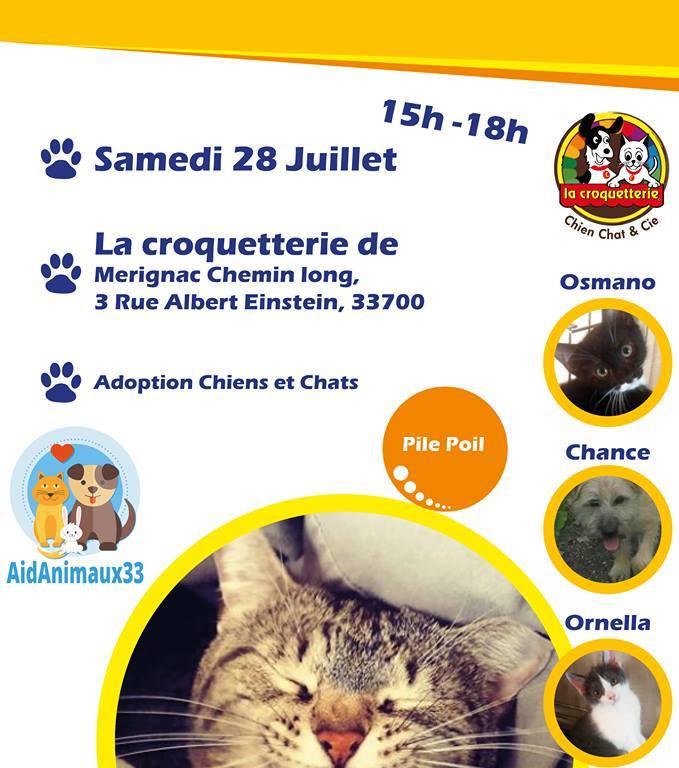 15h -18h

Samedi 28 Juillet

La croquetterie de
Merignac Chemin long,
3 Rue Albert Einstein, 33700

Adoption Chiens et Chats

la croquetterie
Chien Chat & Cie

Osmano

Chance

Ornella

Pile Poil

AidAnimaux33